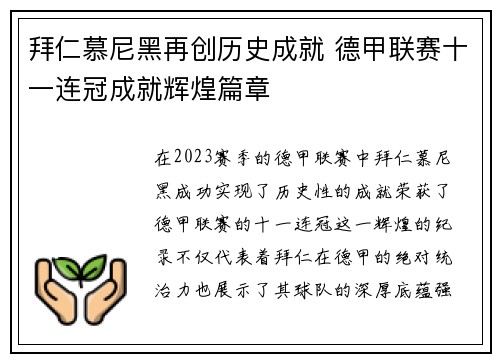 拜仁慕尼黑再创历史成就 德甲联赛十一连冠成就辉煌篇章

在2023赛季的德甲联赛中拜仁慕尼黑成功实现了历史性的成就荣获了德甲联赛的十一连冠这一辉煌的纪录不仅代表着拜仁在德甲的绝对统治力也展示了其球队的深厚底蕴强